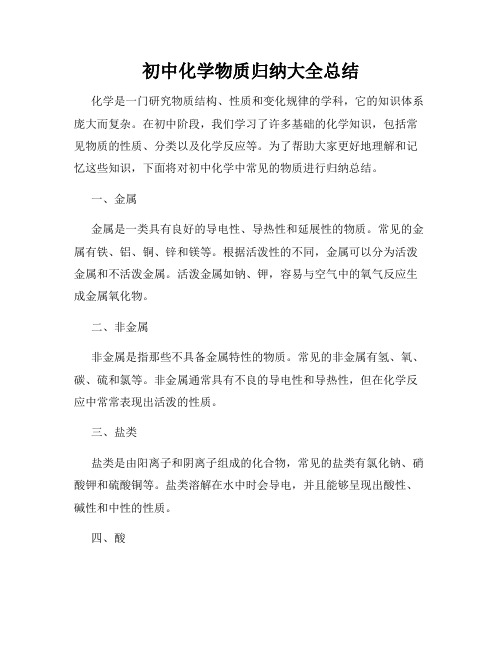 初中化学物质归纳大全总结

化学是一门研究物质结构、性质和变化规律的学科，它的知识体系庞大而复杂。在初中阶段，我们学习了许多基础的化学知识，包括常见物质的性质、分类以及化学反应等。为了帮助大家更好地理解和记忆这些知识，下面将对初中化学中常见的物质进行归纳总结。

一、金属

金属是一类具有良好的导电性、导热性和延展性的物质。常见的金属有铁、铝、铜、锌和镁等。根据活泼性的不同，金属可以分为活泼金属和不活泼金属。活泼金属如钠、钾，容易与空气中的氧气反应生成金属氧化物。

二、非金属

非金属是指那些不具备金属特性的物质。常见的非金属有氢、氧、碳、硫和氯等。非金属通常具有不良的导电性和导热性，但在化学反应中常常表现出活泼的性质。

三、盐类

盐类是由阳离子和阴离子组成的化合物，常见的盐类有氯化钠、硝酸钾和硫酸铜等。盐类溶解在水中时会导电，并且能够呈现出酸性、碱性和中性的性质。

四、酸